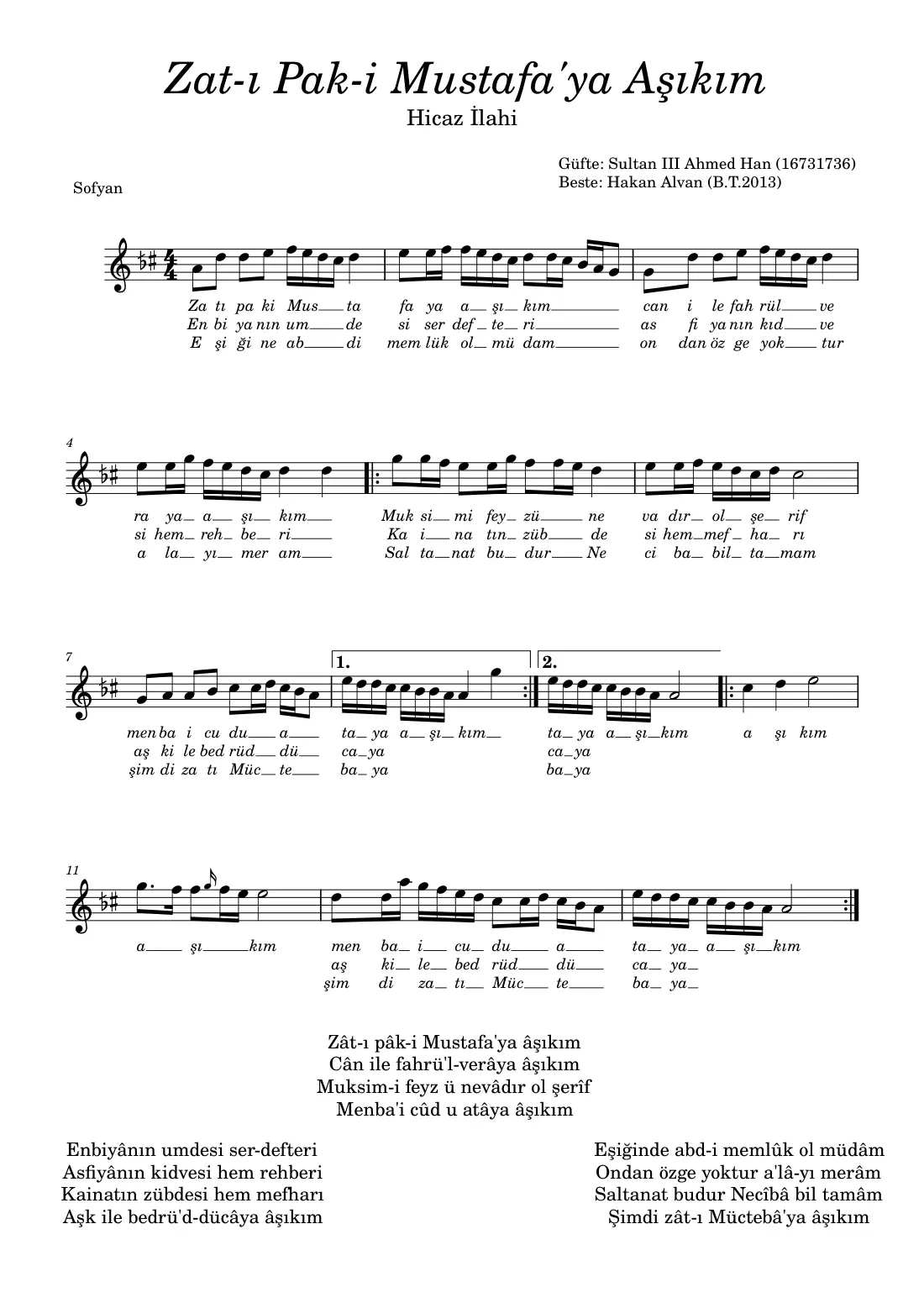 Zat-ı Pak-i Mustafa'ya Aşıkım
Hicaz İlahi

Güfte: Sultan III Ahmed Han (16731736)
Beste: Hakan Alvan (B.T.2013)

Sofyan

Za tı pa ki Mus ta fa ya a şı kım can i le fah rül ve
En bi ya nın um de si ser def te ri as fi ya nın kıd ve
E şi ği ne ab di mem lük ol mü dam on dan öz ge yok tur

4
ra ya a şı kım Muk si mi fey zü ne va dır ol şe rif
si hem reh be ri Ka i na tın züb de si hem mef ha rı
a la yı mer am Sal ta nat bu dur Ne ci ba bil ta mam

7
1. 2.
men ba i cu du a ta ya a şı kım ta ya a şı kım a şı kım
aş ki le bed rüd dü ca ya ca ya
şim di za tı Müc te ba ya ba ya

11
a şı kım men ba i cu du a ta ya a şı kım
aş ki le bed rüd dü ca ya
şim di za tı Müc te ba ya

Zât-ı pâk-i Mustafa'ya âşıkım
Cân ile fahrü'l-verâya âşıkım
Muksim-i feyz ü nevâdır ol şerîf
Menba'i cûd u atâya âşıkım

Enbiyânın umdesi ser-defteri
Asfiyânın kidvesi hem rehberi
Kainatın zübdesi hem mefharı
Aşk ile bedrü'd-dücâya âşıkım

Eşiğinde abd-i memlûk ol müdâm
Ondan özge yoktur a'lâ-yı merâm
Saltanat budur Necîbâ bil tamâm
Şimdi zât-ı Müctebâ'ya âşıkım